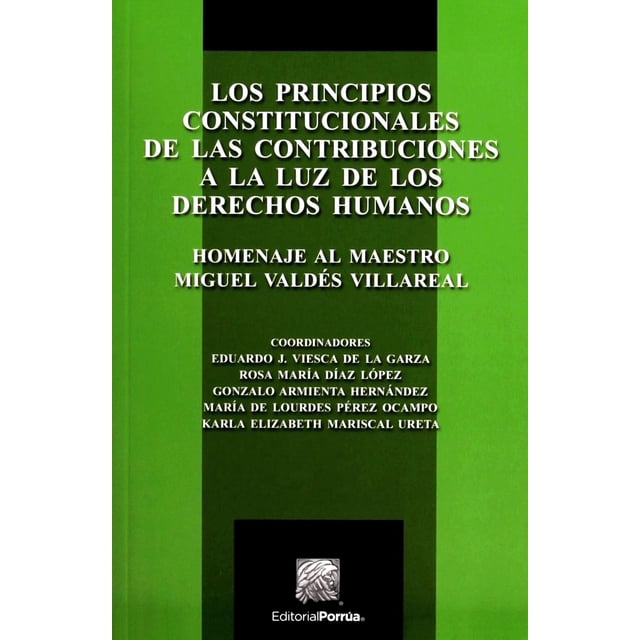 LOS PRINCIPIOS CONSTITUCIONALES DE LAS CONTRIBUCIONES A LA LUZ DE LOS DERECHOS HUMANOS

HOMENAJE AL MAESTRO MIGUEL VALDÉS VILLAREAL

COORDINADORES
EDUARDO J. VIESCA DE LA GARZA
ROSA MARÍA DÍAZ LÓPEZ
GONZALO ARMIENTA HERNÁNDEZ
MARÍA DE LOURDES PÉREZ OCAMPO
KARLA ELIZABETH MARISCAL URETA

EditorialPorrúa®